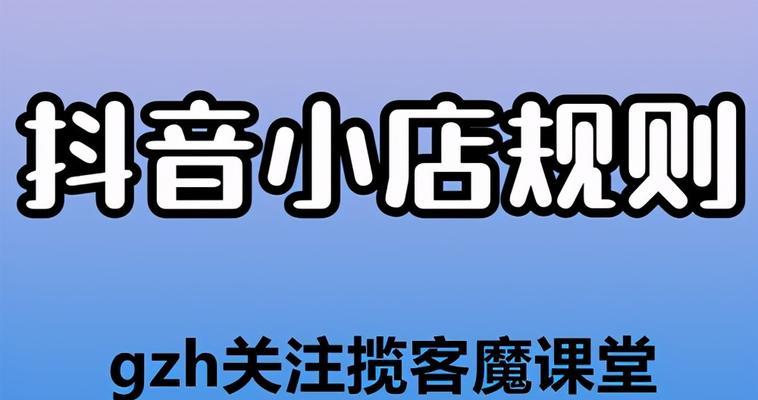 抖音小店规则

gzh关注揽客魔课堂